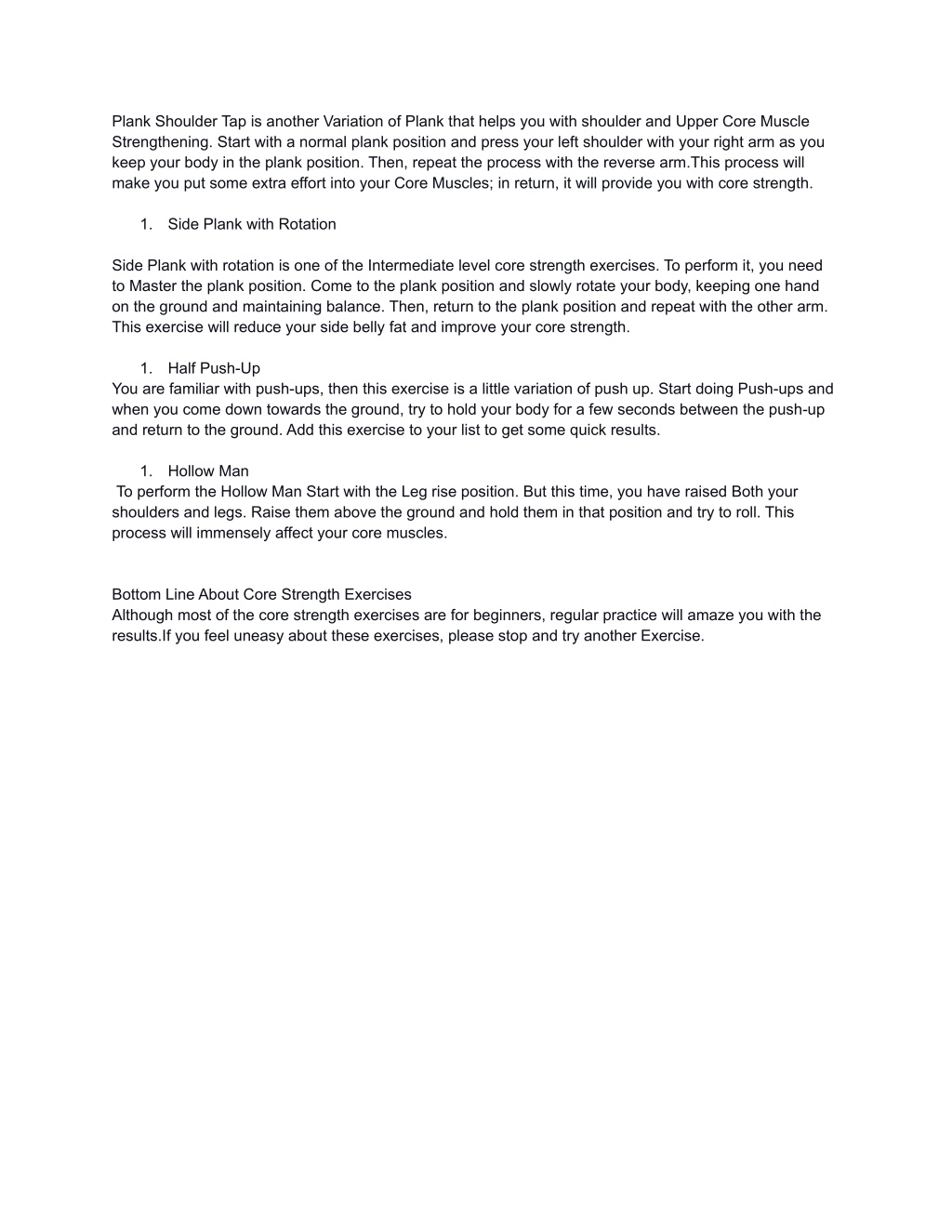 Plank Shoulder Tap is another Variation of Plank that helps you with shoulder and Upper Core Muscle Strengthening. Start with a normal plank position and press your left shoulder with your right arm as you keep your body in the plank position. Then, repeat the process with the reverse arm.This process will make you put some extra effort into your Core Muscles; in return, it will provide you with core strength.

1. Side Plank with Rotation

Side Plank with rotation is one of the Intermediate level core strength exercises. To perform it, you need to Master the plank position. Come to the plank position and slowly rotate your body, keeping one hand on the ground and maintaining balance. Then, return to the plank position and repeat with the other arm. This exercise will reduce your side belly fat and improve your core strength.

1. Half Push-Up
You are familiar with push-ups, then this exercise is a little variation of push up. Start doing Push-ups and when you come down towards the ground, try to hold your body for a few seconds between the push-up and return to the ground. Add this exercise to your list to get some quick results.

1. Hollow Man
To perform the Hollow Man Start with the Leg rise position. But this time, you have raised Both your shoulders and legs. Raise them above the ground and hold them in that position and try to roll. This process will immensely affect your core muscles.

Bottom Line About Core Strength Exercises
Although most of the core strength exercises are for beginners, regular practice will amaze you with the results.If you feel uneasy about these exercises, please stop and try another Exercise.